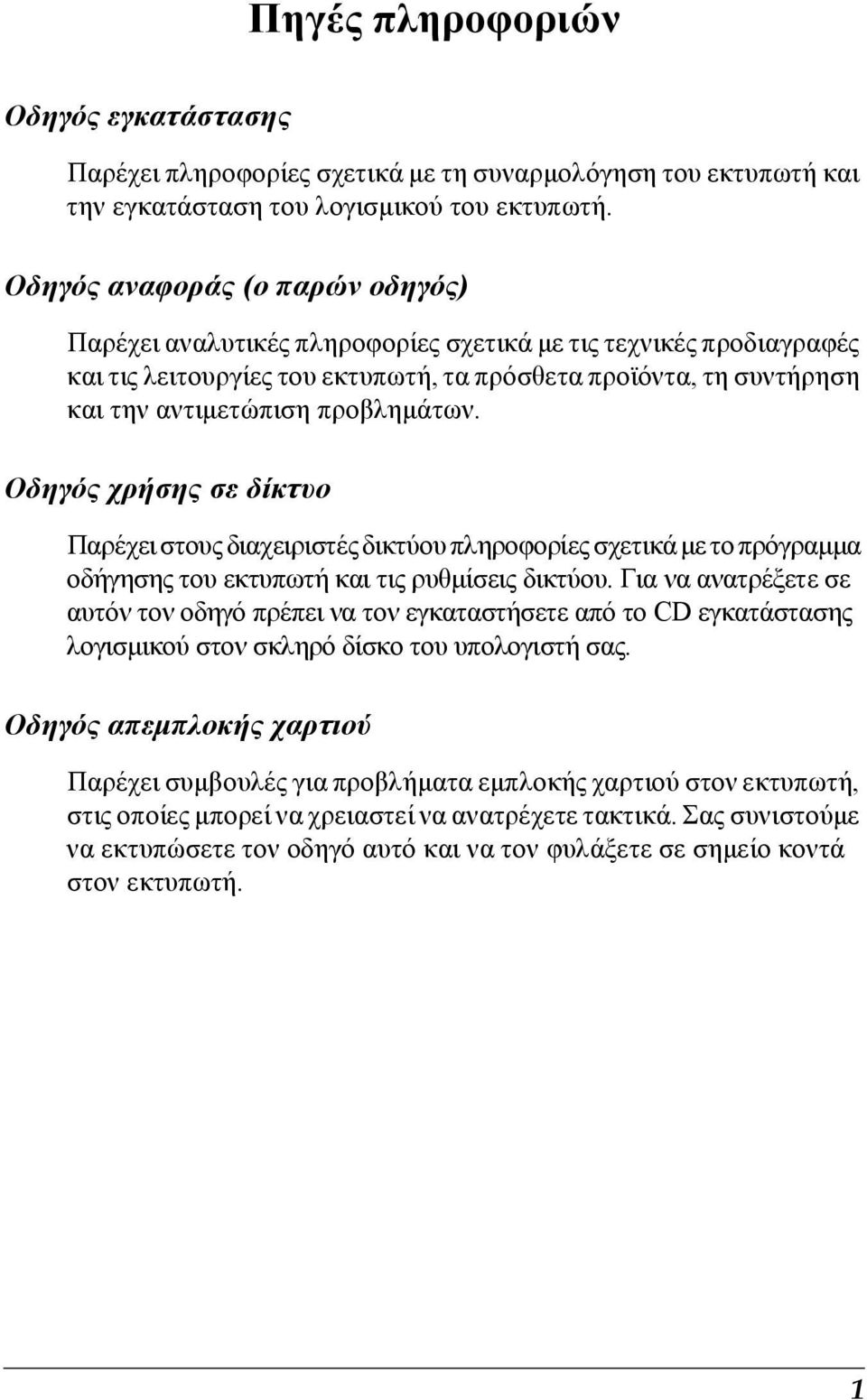 Πηγές πληροφοριών

Οδηγός εγκατάστασης

Παρέχει πληροφορίες σχετικά με τη συναρμολόγηση του εκτυπωτή και την εγκατάσταση του λογισμικού του εκτυπωτή.

Οδηγός αναφοράς (ο παρών οδηγός)

Παρέχει αναλυτικές πληροφορίες σχετικά με τις τεχνικές προδιαγραφές και τις λειτουργίες του εκτυπωτή, τα πρόσθετα προϊόντα, τη συντήρηση και την αντιμετώπιση προβλημάτων.

Οδηγός χρήσης σε δίκτυο

Παρέχει στους διαχειριστές δικτύου πληροφορίες σχετικά με το πρόγραμμα οδήγησης του εκτυπωτή και τις ρυθμίσεις δικτύου. Για να ανατρέξετε σε αυτόν τον οδηγό πρέπει να τον εγκαταστήσετε από το CD εγκατάστασης λογισμικού στον σκληρό δίσκο του υπολογιστή σας.

Οδηγός απεμπλοκής χαρτιού

Παρέχει συμβουλές για προβλήματα εμπλοκής χαρτιού στον εκτυπωτή, στις οποίες μπορεί να χρειαστεί να ανατρέχετε τακτικά. Σας συνιστούμε να εκτυπώσετε τον οδηγό αυτό και να τον φυλάξετε σε σημείο κοντά στον εκτυπωτή.

1